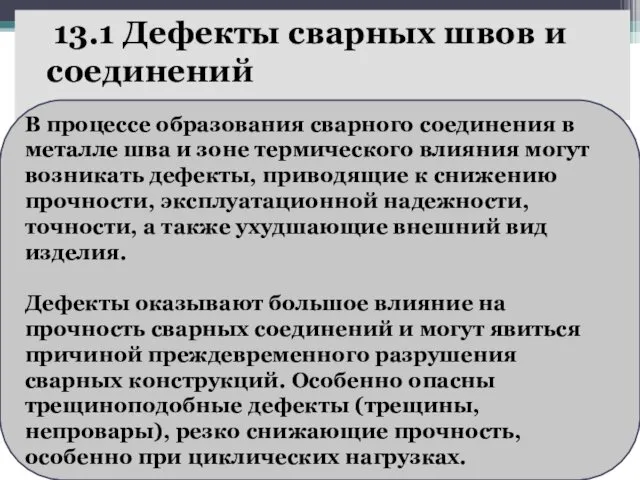 13.1 Дефекты сварных швов и соединений

В процессе образования сварного соединения в металле шва и зоне термического влияния могут возникать дефекты, приводящие к снижению прочности, эксплуатационной надежности, точности, а также ухудшающие внешний вид изделия.

Дефекты оказывают большое влияние на прочность сварных соединений и могут явиться причиной преждевременного разрушения сварных конструкций. Особенно опасны трещиноподобные дефекты (трещины, непровары), резко снижающие прочность, особенно при циклических нагрузках.